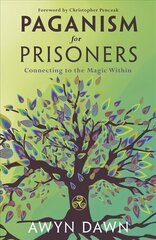 Foreword by Christopher Penczak

PAGANISM
for
PRISONERS

Connecting to the Magic Within

AWYN DAWN